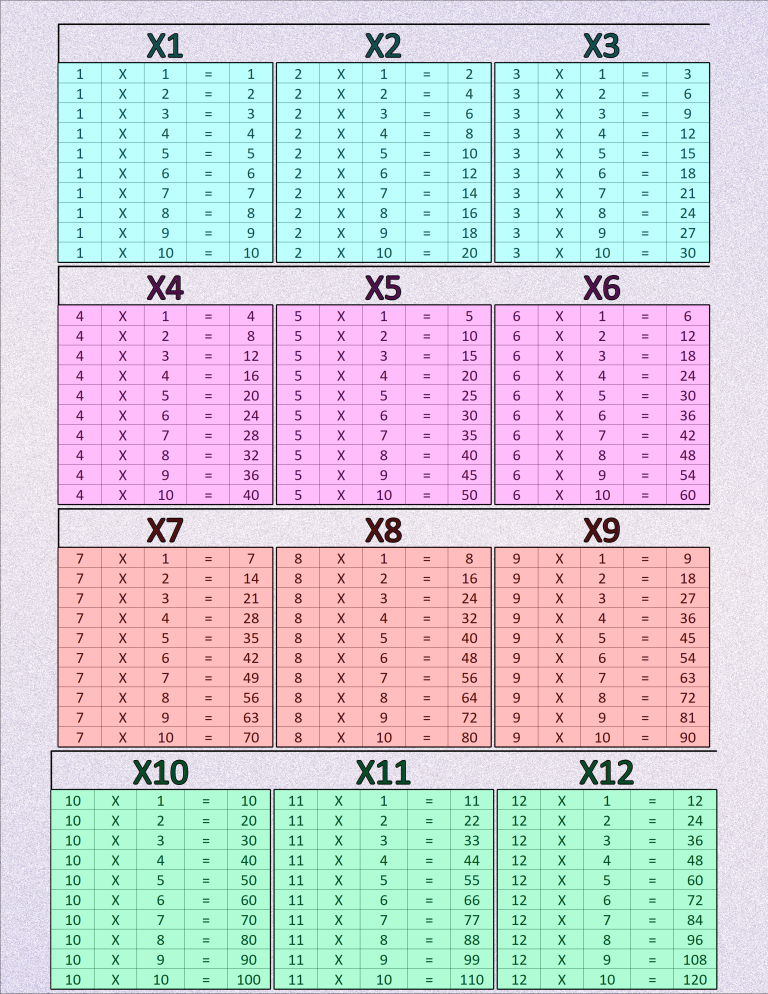 X1

| 1 | X | 1 | = | 1 |
|---|---|---|---|---|
| 1 | X | 2 | = | 2 |
| 1 | X | 3 | = | 3 |
| 1 | X | 4 | = | 4 |
| 1 | X | 5 | = | 5 |
| 1 | X | 6 | = | 6 |
| 1 | X | 7 | = | 7 |
| 1 | X | 8 | = | 8 |
| 1 | X | 9 | = | 9 |
| 1 | X | 10 | = | 10 |

X2

| 2 | X | 1 | = | 2 |
|---|---|---|---|---|
| 2 | X | 2 | = | 4 |
| 2 | X | 3 | = | 6 |
| 2 | X | 4 | = | 8 |
| 2 | X | 5 | = | 10 |
| 2 | X | 6 | = | 12 |
| 2 | X | 7 | = | 14 |
| 2 | X | 8 | = | 16 |
| 2 | X | 9 | = | 18 |
| 2 | X | 10 | = | 20 |

X3

| 3 | X | 1 | = | 3 |
|---|---|---|---|---|
| 3 | X | 2 | = | 6 |
| 3 | X | 3 | = | 9 |
| 3 | X | 4 | = | 12 |
| 3 | X | 5 | = | 15 |
| 3 | X | 6 | = | 18 |
| 3 | X | 7 | = | 21 |
| 3 | X | 8 | = | 24 |
| 3 | X | 9 | = | 27 |
| 3 | X | 10 | = | 30 |

X4

| 4 | X | 1 | = | 4 |
|---|---|---|---|---|
| 4 | X | 2 | = | 8 |
| 4 | X | 3 | = | 12 |
| 4 | X | 4 | = | 16 |
| 4 | X | 5 | = | 20 |
| 4 | X | 6 | = | 24 |
| 4 | X | 7 | = | 28 |
| 4 | X | 8 | = | 32 |
| 4 | X | 9 | = | 36 |
| 4 | X | 10 | = | 40 |

X5

| 5 | X | 1 | = | 5 |
|---|---|---|---|---|
| 5 | X | 2 | = | 10 |
| 5 | X | 3 | = | 15 |
| 5 | X | 4 | = | 20 |
| 5 | X | 5 | = | 25 |
| 5 | X | 6 | = | 30 |
| 5 | X | 7 | = | 35 |
| 5 | X | 8 | = | 40 |
| 5 | X | 9 | = | 45 |
| 5 | X | 10 | = | 50 |

X6

| 6 | X | 1 | = | 6 |
|---|---|---|---|---|
| 6 | X | 2 | = | 12 |
| 6 | X | 3 | = | 18 |
| 6 | X | 4 | = | 24 |
| 6 | X | 5 | = | 30 |
| 6 | X | 6 | = | 36 |
| 6 | X | 7 | = | 42 |
| 6 | X | 8 | = | 48 |
| 6 | X | 9 | = | 54 |
| 6 | X | 10 | = | 60 |

X7

| 7 | X | 1 | = | 7 |
|---|---|---|---|---|
| 7 | X | 2 | = | 14 |
| 7 | X | 3 | = | 21 |
| 7 | X | 4 | = | 28 |
| 7 | X | 5 | = | 35 |
| 7 | X | 6 | = | 42 |
| 7 | X | 7 | = | 49 |
| 7 | X | 8 | = | 56 |
| 7 | X | 9 | = | 63 |
| 7 | X | 10 | = | 70 |

X8

| 8 | X | 1 | = | 8 |
|---|---|---|---|---|
| 8 | X | 2 | = | 16 |
| 8 | X | 3 | = | 24 |
| 8 | X | 4 | = | 32 |
| 8 | X | 5 | = | 40 |
| 8 | X | 6 | = | 48 |
| 8 | X | 7 | = | 56 |
| 8 | X | 8 | = | 64 |
| 8 | X | 9 | = | 72 |
| 8 | X | 10 | = | 80 |

X9

| 9 | X | 1 | = | 9 |
|---|---|---|---|---|
| 9 | X | 2 | = | 18 |
| 9 | X | 3 | = | 27 |
| 9 | X | 4 | = | 36 |
| 9 | X | 5 | = | 45 |
| 9 | X | 6 | = | 54 |
| 9 | X | 7 | = | 63 |
| 9 | X | 8 | = | 72 |
| 9 | X | 9 | = | 81 |
| 9 | X | 10 | = | 90 |

X10

| 10 | X | 1 | = | 10 |
|---|---|---|---|---|
| 10 | X | 2 | = | 20 |
| 10 | X | 3 | = | 30 |
| 10 | X | 4 | = | 40 |
| 10 | X | 5 | = | 50 |
| 10 | X | 6 | = | 60 |
| 10 | X | 7 | = | 70 |
| 10 | X | 8 | = | 80 |
| 10 | X | 9 | = | 90 |
| 10 | X | 10 | = | 100 |

X11

| 11 | X | 1 | = | 11 |
|---|---|---|---|---|
| 11 | X | 2 | = | 22 |
| 11 | X | 3 | = | 33 |
| 11 | X | 4 | = | 44 |
| 11 | X | 5 | = | 55 |
| 11 | X | 6 | = | 66 |
| 11 | X | 7 | = | 77 |
| 11 | X | 8 | = | 88 |
| 11 | X | 9 | = | 99 |
| 11 | X | 10 | = | 110 |

X12

| 12 | X | 1 | = | 12 |
|---|---|---|---|---|
| 12 | X | 2 | = | 24 |
| 12 | X | 3 | = | 36 |
| 12 | X | 4 | = | 48 |
| 12 | X | 5 | = | 60 |
| 12 | X | 6 | = | 72 |
| 12 | X | 7 | = | 84 |
| 12 | X | 8 | = | 96 |
| 12 | X | 9 | = | 108 |
| 12 | X | 10 | = | 120 |